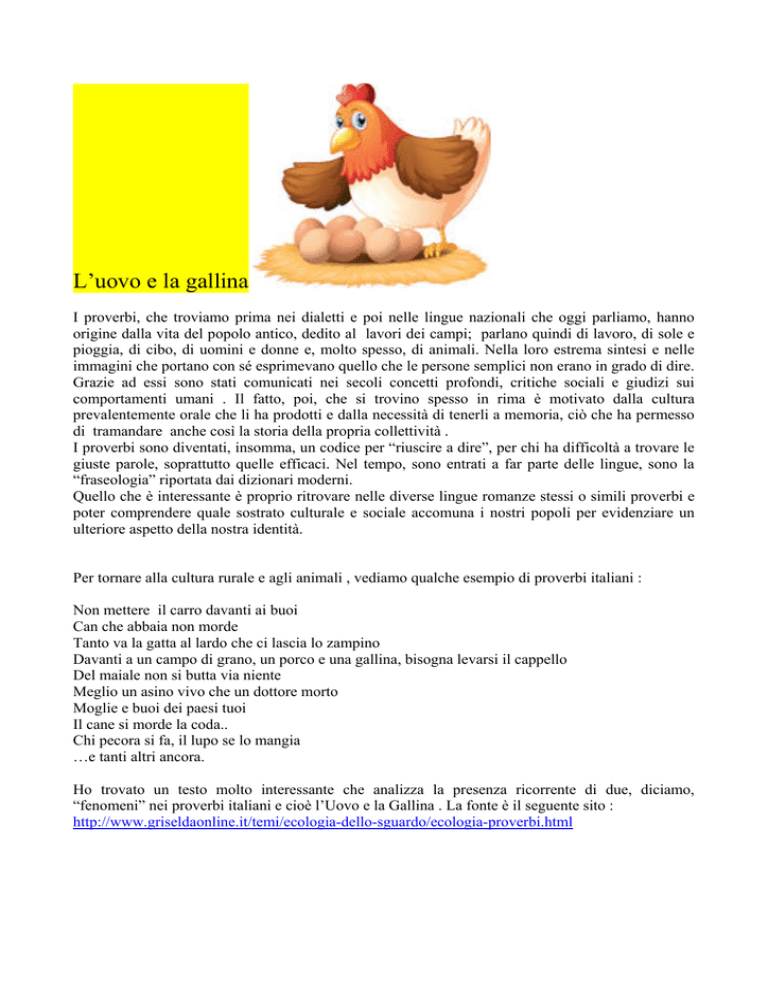 L’uovo e la gallina

I proverbi, che troviamo prima nei dialetti e poi nelle lingue nazionali che oggi parliamo, hanno origine dalla vita del popolo antico, dedito al lavori dei campi; parlano quindi di lavoro, di sole e pioggia, di cibo, di uomini e donne e, molto spesso, di animali. Nella loro estrema sintesi e nelle immagini che portano con sé esprimevano quello che le persone semplici non erano in grado di dire. Grazie ad essi sono stati comunicati nei secoli concetti profondi, critiche sociali e giudizi sui comportamenti umani . Il fatto, poi, che si trovino spesso in rima è motivato dalla cultura prevalentemente orale che li ha prodotti e dalla necessità di tenerli a memoria, ciò che ha permesso di tramandare anche così la storia della propria collettività .
I proverbi sono diventati, insomma, un codice per “riuscire a dire”, per chi ha difficoltà a trovare le giuste parole, soprattutto quelle efficaci. Nel tempo, sono entrati a far parte delle lingue, sono la “fraseologia” riportata dai dizionari moderni.
Quello che è interessante è proprio ritrovare nelle diverse lingue romanze stessi o simili proverbi e poter comprendere quale sostrato culturale e sociale accomuna i nostri popoli per evidenziare un ulteriore aspetto della nostra identità.

Per tornare alla cultura rurale e agli animali , vediamo qualche esempio di proverbi italiani :

Non mettere il carro davanti ai buoi
Can che abbaia non morde
Tanto va la gatta al lardo che ci lascia lo zampino
Davanti a un campo di grano, un porco e una gallina, bisogna levarsi il cappello
Del maiale non si butta via niente
Meglio un asino vivo che un dottore morto
Moglie e buoi dei paesi tuoi
Il cane si morde la coda..
Chi pecora si fa, il lupo se lo mangia
…e tanti altri ancora.

Ho trovato un testo molto interessante che analizza la presenza ricorrente di due, diciamo, “fenomeni” nei proverbi italiani e cioè l’Uovo e la Gallina . La fonte è il seguente sito :
http://www.griseldaonline.it/temi/ecologia-dello-sguardo/ecologia-proverbi.html